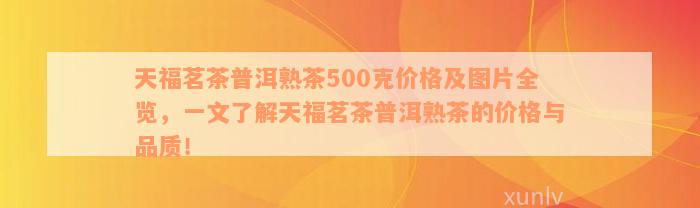 天福茗茶普洱熟茶500克价格及图片全览，一文了解天福茗茶普洱熟茶的价格与品质！

xunlv